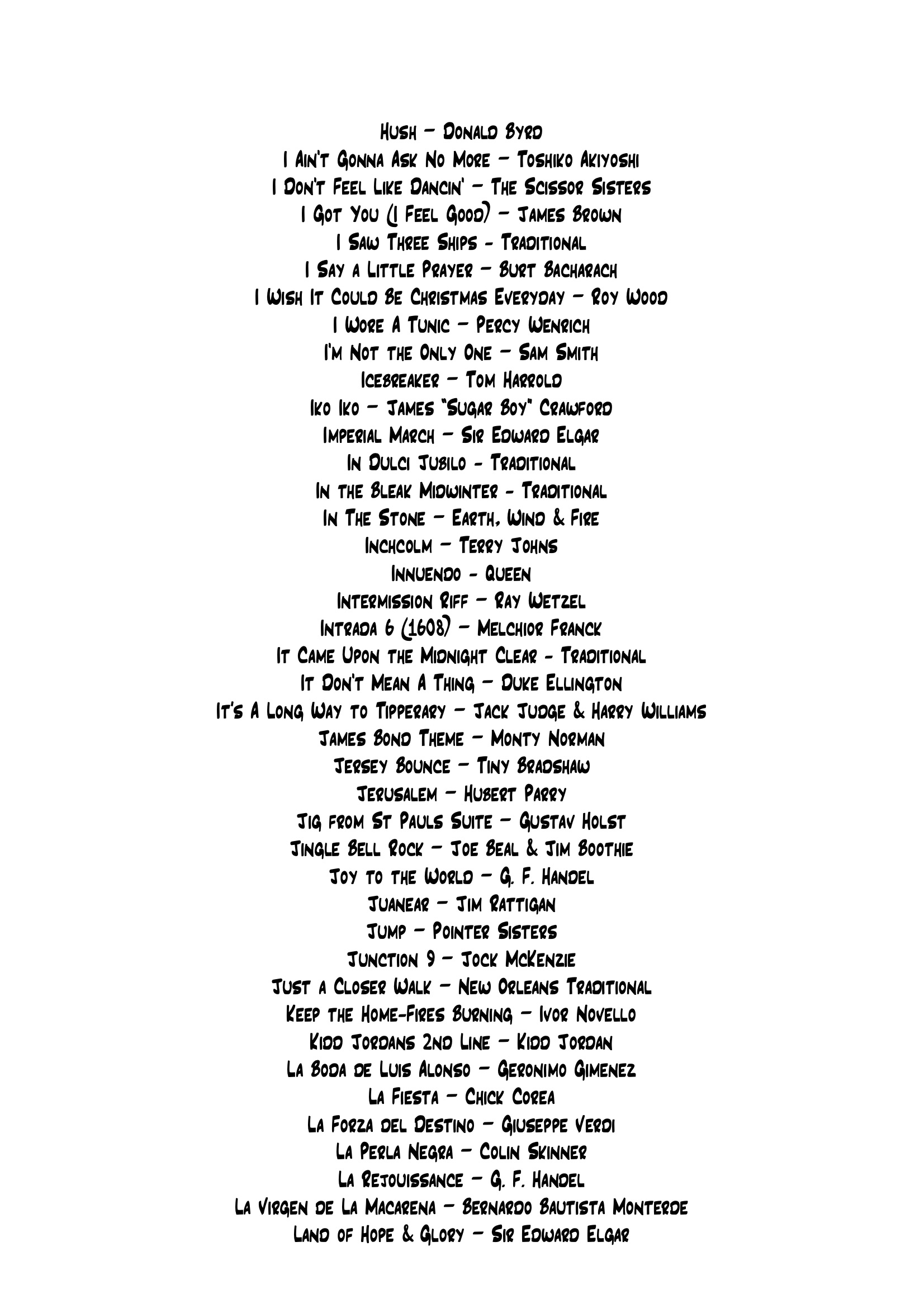 Hush – Donald Byrd
I Ain't Gonna Ask No More – Toshiko Akiyoshi
I Don't Feel Like Dancin' – The Scissor Sisters
I Got You (I Feel Good) – James Brown
I Saw Three Ships - Traditional
I Say a Little Prayer – Burt Bacharach
I Wish It Could Be Christmas Everyday – Roy Wood
I Wore A Tunic – Percy Wenrich
I'm Not the Only One – Sam Smith
Icebreaker – Tom Harrold
Iko Iko – James "Sugar Boy" Crawford
Imperial March – Sir Edward Elgar
In Dulci Jubilo - Traditional
In the Bleak Midwinter - Traditional
In The Stone – Earth, Wind & Fire
Inchcolm – Terry Johns
Innuendo - Queen
Intermission Riff – Ray Wetzel
Intrada 6 (1608) – Melchior Franck
It Came Upon the Midnight Clear - Traditional
It Don't Mean A Thing – Duke Ellington
It's A Long Way to Tipperary – Jack Judge & Harry Williams
James Bond Theme – Monty Norman
Jersey Bounce – Tiny Bradshaw
Jerusalem – Hubert Parry
Jig from St Pauls Suite – Gustav Holst
Jingle Bell Rock – Joe Beal & Jim Boothie
Joy to the World – G. F. Handel
Juanear – Jim Rattigan
Jump – Pointer Sisters
Junction 9 – Jock McKenzie
Just a Closer Walk – New Orleans Traditional
Keep the Home-Fires Burning – Ivor Novello
Kidd Jordans 2nd Line – Kidd Jordan
La Boda de Luis Alonso – Geronimo Gimenez
La Fiesta – Chick Corea
La Forza del Destino – Giuseppe Verdi
La Perla Negra – Colin Skinner
La Rejouissance – G. F. Handel
La Virgen de La Macarena – Bernardo Bautista Monterde
Land of Hope & Glory – Sir Edward Elgar